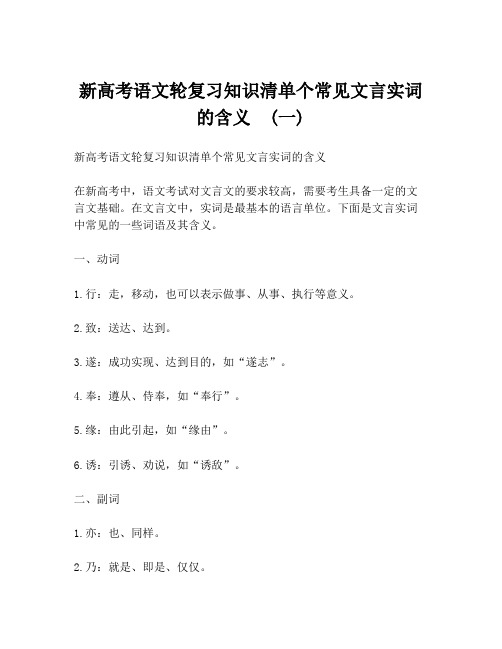 新高考语文轮复习知识清单个常见文言实词的含义 （一）

新高考语文轮复习知识清单个常见文言实词的含义

在新高考中，语文考试对文言文的要求较高，需要考生具备一定的文言文基础。在文言文中，实词是最基本的语言单位。下面是文言实词中常见的一些词语及其含义。

一、动词

1.行：走，移动，也可以表示做事、从事、执行等意义。

2.致：送达、达到。

3.遂：成功实现、达到目的，如“遂志”。

4.奉：遵从、侍奉，如“奉行”。

5.缘：由此引起，如“缘由”。

6.诱：引诱、劝说，如“诱敌”。

二、副词

1.亦：也、同样。

2.乃：就是、即是、仅仅。